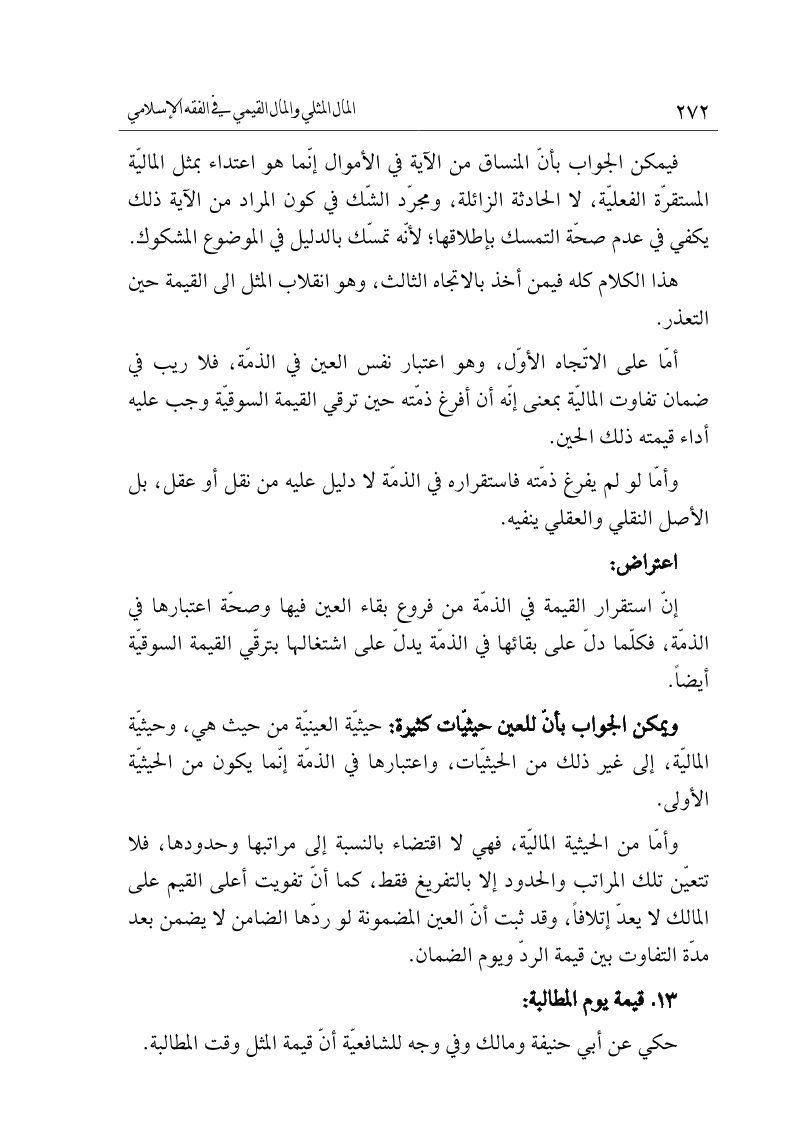 ٢٧٢ المال المثلي والمال القيمي في الفقه الإسلامي

فيمكن الجواب بأنّ المنساق من الآية في الأموال إنّما هو اعتداء بمثل الماليّة المستقرّة الفعليّة، لا الحادثة الزائلة، ومجرّد الشّك في كون المراد من الآية ذلك يكفي في عدم صحّة التمسك بإطلاقها؛ لأنّه تمسّك بالدليل في الموضوع المشكوك.

هذا الكلام كله فيمن أخذ بالاتجاه الثالث، وهو انقلاب المثل الى القيمة حين التعذر.

أمّا على الاتّجاه الأوّل، وهو اعتبار نفس العين في الذمّة، فلا ريب في ضمان تفاوت الماليّة بمعنى إنّه أن أفرغ ذمّته حين ترقي القيمة السوقيّة وجب عليه أداء قيمته ذلك الحين.

وأمّا لو لم يفرغ ذمّته فاستقراره في الذمّة لا دليل عليه من نقل أو عقل، بل الأصل النقلي والعقلي ينفيه.

اعتراض:

إنّ استقرار القيمة في الذمّة من فروع بقاء العين فيها وصحّة اعتبارها في الذمّة، فكلّما دلّ على بقائها في الذمّة يدلّ على اشتغالها بترقّي القيمة السوقيّة أيضاً.

ويمكن الجواب بأنّ للعين حيثيّات كثيرة: حيثيّة العينيّة من حيث هي، وحيثيّة الماليّة، إلى غير ذلك من الحيثيّات، واعتبارها في الذمّة إنّما يكون من الحيثيّة الأولى.

وأمّا من الحيثية الماليّة، فهي لا اقتضاء بالنسبة إلى مراتبها وحدودها، فلا تتعيّن تلك المراتب والحدود إلا بالتفريغ فقط، كما أنّ تفويت أعلى القيم على المالك لا يعدّ إتلافاً، وقد ثبت أنّ العين المضمونة لو ردّها الضامن لا يضمن بعد مدّة التفاوت بين قيمة الردّ ويوم الضمان.

١٣. قيمة يوم المطالبة:

حكي عن أبي حنيفة ومالك وفي وجه للشافعيّة أنّ قيمة المثل وقت المطالبة.